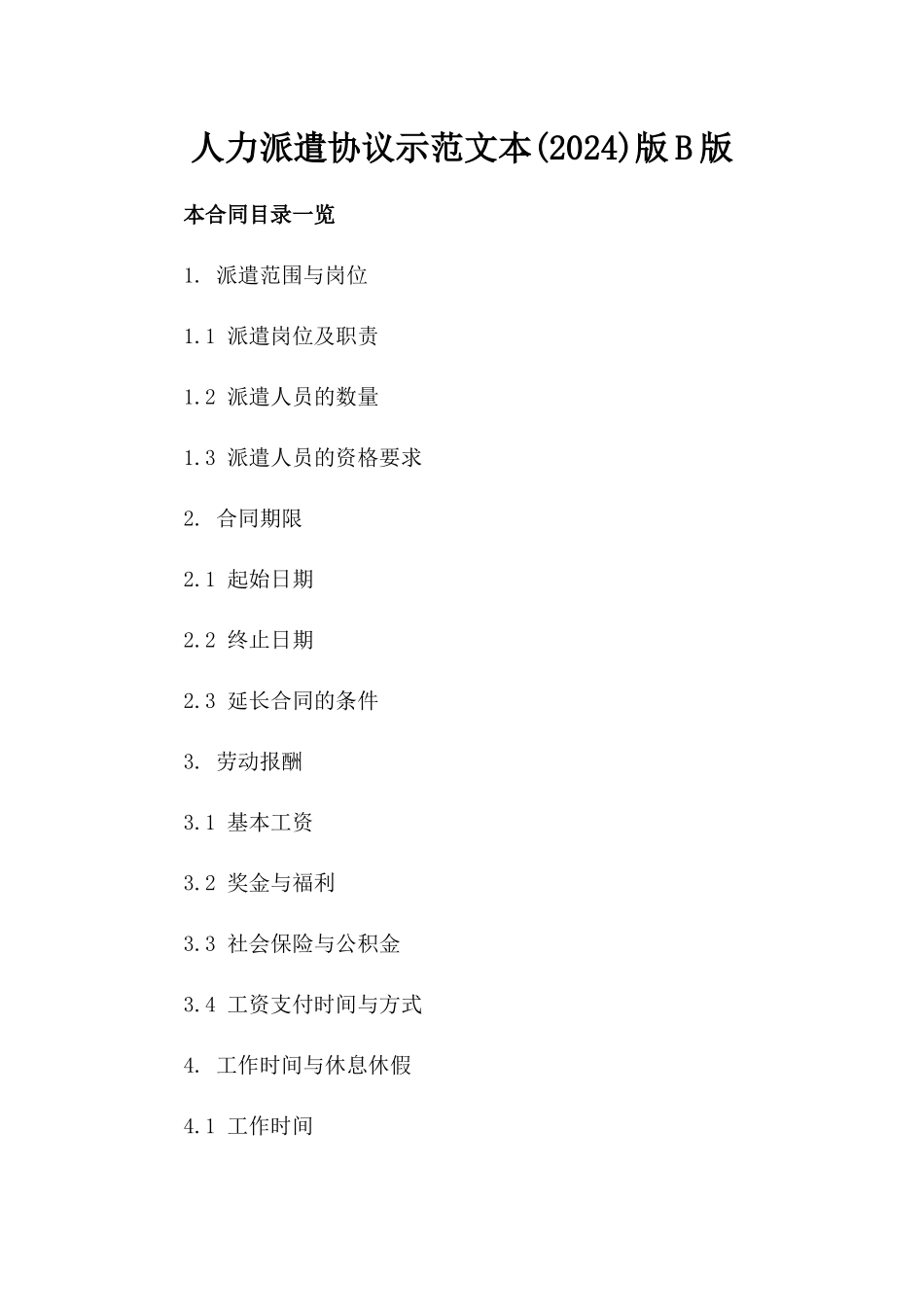 人力派遣协议示范文本(2024)版B版

本合同目录一览

1. 派遣范围与岗位

1.1 派遣岗位及职责

1.2 派遣人员的数量

1.3 派遣人员的资格要求

2. 合同期限

2.1 起始日期

2.2 终止日期

2.3 延长合同的条件

3. 劳动报酬

3.1 基本工资

3.2 奖金与福利

3.3 社会保险与公积金

3.4 工资支付时间与方式

4. 工作时间与休息休假

4.1 工作时间